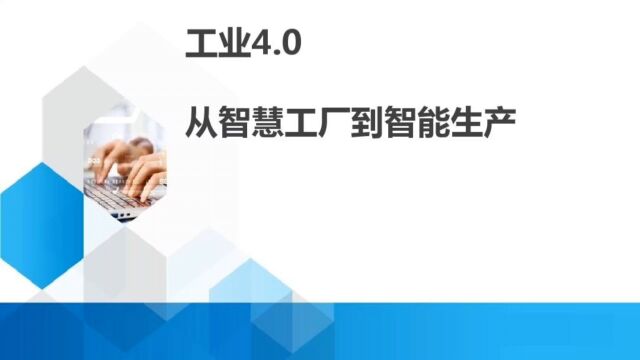 工业4.0

从智慧工厂到智能生产